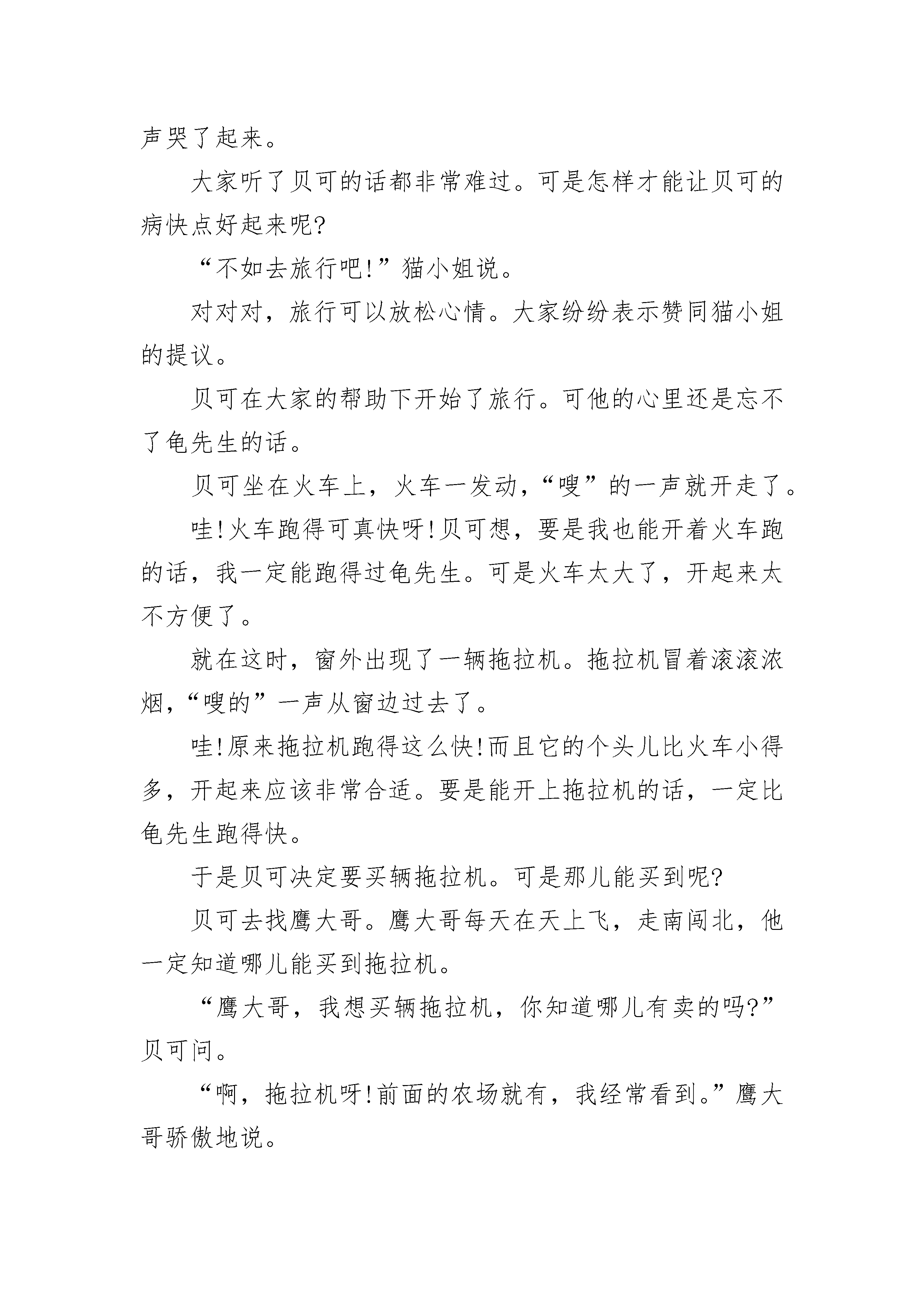 声哭了起来。

大家听了贝可的话都非常难过。可是怎样才能让贝可的病快点好起来呢?

“不如去旅行吧!”猫小姐说。

对对对，旅行可以放松心情。大家纷纷表示赞同猫小姐的提议。

贝可在大家的帮助下开始了旅行。可他的心里还是忘不了龟先生的话。

贝可坐在火车上，火车一发动，“嗖”的一声就开走了。

哇!火车跑得可真快呀!贝可想，要是我也能开着火车跑的话，我一定能跑得过龟先生。可是火车太大了，开起来太不方便了。

就在这时，窗外出现了一辆拖拉机。拖拉机冒着滚滚浓烟，“嗖的”一声从窗边过去了。

哇!原来拖拉机跑得这么快!而且它的个头儿比火车小得多，开起来应该非常合适。要是能开上拖拉机的话，一定比龟先生跑得快。

于是贝可决定要买辆拖拉机。可是那儿能买到呢?

贝可去找鹰大哥。鹰大哥每天在天上飞，走南闯北，他一定知道哪儿能买到拖拉机。

“鹰大哥，我想买辆拖拉机，你知道哪儿有卖的吗?”贝可问。

“啊，拖拉机呀!前面的农场就有，我经常看到。”鹰大哥骄傲地说。